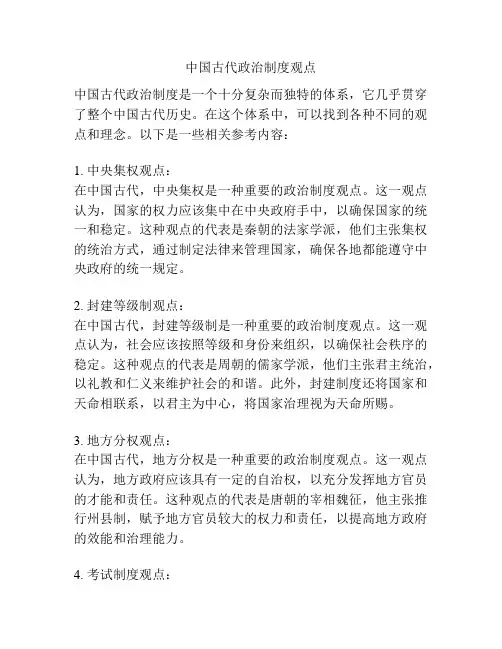 中国古代政治制度观点

中国古代政治制度是一个十分复杂而独特的体系，它几乎贯穿了整个中国古代历史。在这个体系中，可以找到各种不同的观点和理念。以下是一些相关参考内容：

1. 中央集权观点：
在中国古代，中央集权是一种重要的政治制度观点。这一观点认为，国家的权力应该集中在中央政府手中，以确保国家的统一和稳定。这种观点的代表是秦朝的法家学派，他们主张集权的统治方式，通过制定法律来管理国家，确保各地都能遵守中央政府的统一规定。

2. 封建等级制观点：
在中国古代，封建等级制是一种重要的政治制度观点。这一观点认为，社会应该按照等级和身份来组织，以确保社会秩序的稳定。这种观点的代表是周朝的儒家学派，他们主张君主统治，以礼教和仁义来维护社会的和谐。此外，封建制度还将国家和天命相联系，以君主为中心，将国家治理视为天命所赐。

3. 地方分权观点：
在中国古代，地方分权是一种重要的政治制度观点。这一观点认为，地方政府应该具有一定的自治权，以充分发挥地方官员的才能和责任。这种观点的代表是唐朝的宰相魏征，他主张推行州县制，赋予地方官员较大的权力和责任，以提高地方政府的效能和治理能力。

4. 考试制度观点：